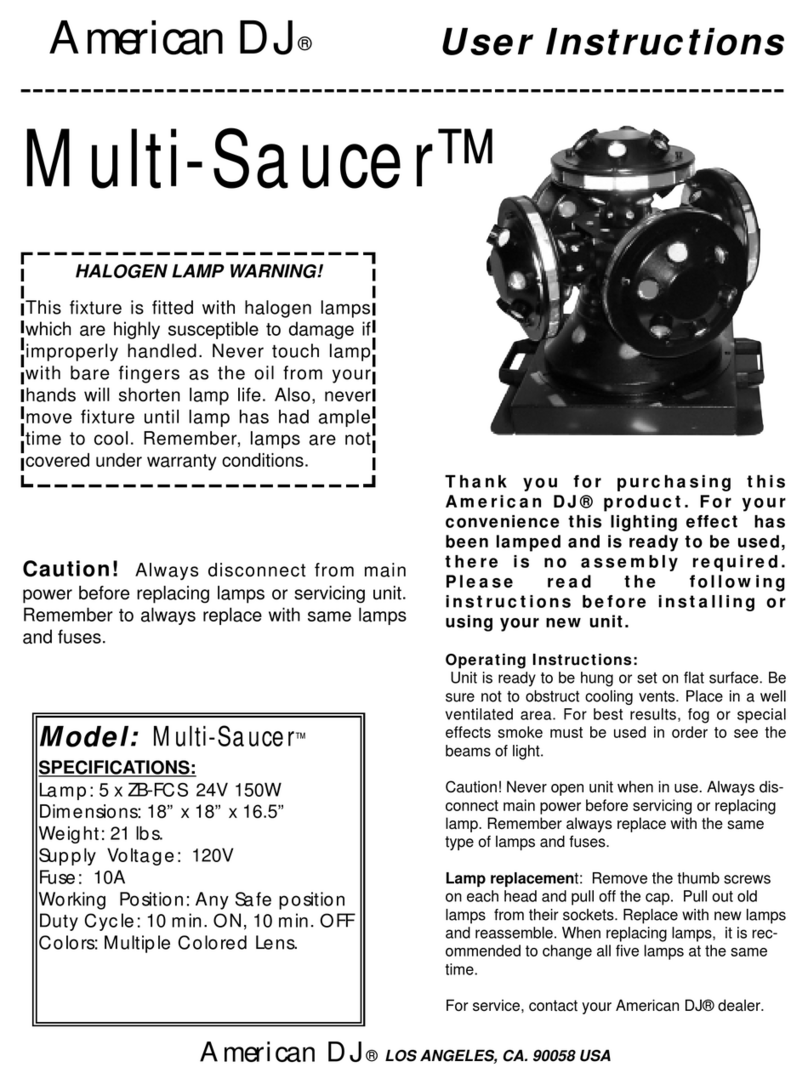 American DJ®

User Instructions

Multi-Saucer™

HALOGEN LAMP WARNING!

This fixture is fitted with halogen lamps which are highly susceptible to damage if improperly handled. Never touch lamp with bare fingers as the oil from your hands will shorten lamp life. Also, never move fixture until lamp has had ample time to cool. Remember, lamps are not covered under warranty conditions.

Caution! Always disconnect from main power before replacing lamps or servicing unit. Remember to always replace with same lamps and fuses.

Model: Multi-Saucer™

SPECIFICATIONS:
Lamp: 5 x ZB-FCS 24V 150W
Dimensions: 18" x 18" x 16.5"
Weight: 21 lbs.
Supply Voltage: 120V
Fuse: 10A
Working Position: Any Safe position
Duty Cycle: 10 min. ON, 10 min. OFF
Colors: Multiple Colored Lens.

Thank you for purchasing this American DJ® product. For your convenience this lighting effect has been lamped and is ready to be used, there is no assembly required. Please read the following instructions before installing or using your new unit.

Operating Instructions:
Unit is ready to be hung or set on flat surface. Be sure not to obstruct cooling vents. Place in a well ventilated area. For best results, fog or special effects smoke must be used in order to see the beams of light.

Caution! Never open unit when in use. Always disconnect main power before servicing or replacing lamp. Remember always replace with the same type of lamps and fuses.

Lamp replacement: Remove the thumb screws on each head and pull off the cap. Pull out old lamps from their sockets. Replace with new lamps and reassemble. When replacing lamps, it is recommended to change all five lamps at the same time.

For service, contact your American DJ® dealer.

American DJ® LOS ANGELES, CA. 90058 USA